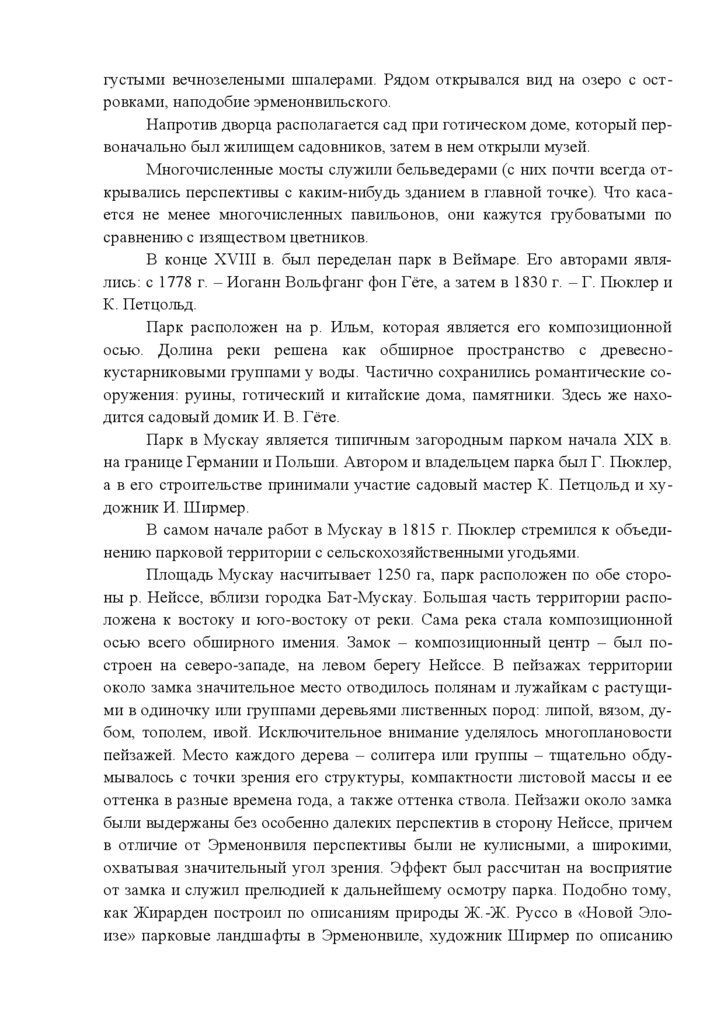 густыми вечнозелеными шпалерами. Рядом открывался вид на озеро с островками, наподобие эрменонвильского.

Напротив дворца располагается сад при готическом доме, который первоначально был жилищем садовников, затем в нем открыли музей.

Многочисленные мосты служили бельведерами (с них почти всегда открывались перспективы с каким-нибудь зданием в главной точке). Что касается не менее многочисленных павильонов, они кажутся грубоватыми по сравнению с изяществом цветников.

В конце XVIII в. был переделан парк в Веймаре. Его авторами являлись: с 1778 г. – Иоганн Вольфганг фон Гёте, а затем в 1830 г. – Г. Пюклер и К. Петцольд.

Парк расположен на р. Ильм, которая является его композиционной осью. Долина реки решена как обширное пространство с древесно-кустарниковыми группами у воды. Частично сохранились романтические сооружения: руины, готический и китайские дома, памятники. Здесь же находится садовый домик И. В. Гёте.

Парк в Мускау является типичным загородным парком начала XIX в. на границе Германии и Польши. Автором и владельцем парка был Г. Пюклер, а в его строительстве принимали участие садовый мастер К. Петцольд и художник И. Ширмер.

В самом начале работ в Мускау в 1815 г. Пюклер стремился к объединению парковой территории с сельскохозяйственными угодьями.

Площадь Мускау насчитывает 1250 га, парк расположен по обе стороны р. Нейссе, вблизи городка Бат-Мускау. Большая часть территории расположена к востоку и юго-востоку от реки. Сама река стала композиционной осью всего обширного имения. Замок – композиционный центр – был построен на северо-западе, на левом берегу Нейссе. В пейзажах территории около замка значительное место отводилось полянам и лужайкам с растущими в одиночку или группами деревьями лиственных пород: липой, вязом, дубом, тополем, ивой. Исключительное внимание уделялось многоплановости пейзажей. Место каждого дерева – солитера или группы – тщательно обдумывалось с точки зрения его структуры, компактности листовой массы и ее оттенка в разные времена года, а также оттенка ствола. Пейзажи около замка были выдержаны без особенно далеких перспектив в сторону Нейссе, причем в отличие от Эрменонвиля перспективы были не кулисными, а широкими, охватывая значительный угол зрения. Эффект был рассчитан на восприятие от замка и служил прелюдией к дальнейшему осмотру парка. Подобно тому, как Жирарден построил по описаниям природы Ж.-Ж. Руссо в «Новой Элоизе» парковые ландшафты в Эрменонвиле, художник Ширмер по описанию